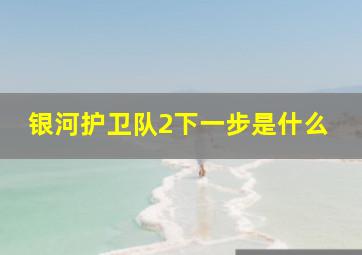 银河护卫队2下一步是什么